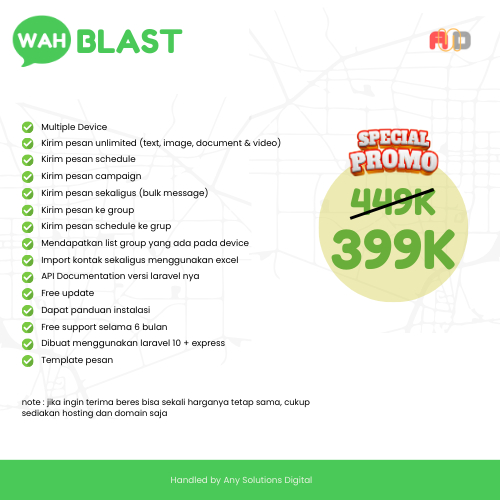 WAH BLAST

AJD

Multiple Device
Kirim pesan unlimited (text, image, document & video)
Kirim pesan schedule
Kirim pesan campaign
Kirim pesan sekaligus (bulk message)
Kirim pesan ke group
Kirim pesan schedule ke grup
Mendapatkan list group yang ada pada device
Import kontak sekaligus menggunakan excel
API Documentation versi laravel nya
Free update
Dapat panduan instalasi
Free support selama 6 bulan
Dibuat menggunakan laravel 10 + express
Template pesan

SPECIAL PROMO
449K
399K

note : jika ingin terima beres bisa sekali harganya tetap sama, cukup sediakan hosting dan domain saja

Handled by Any Solutions Digital